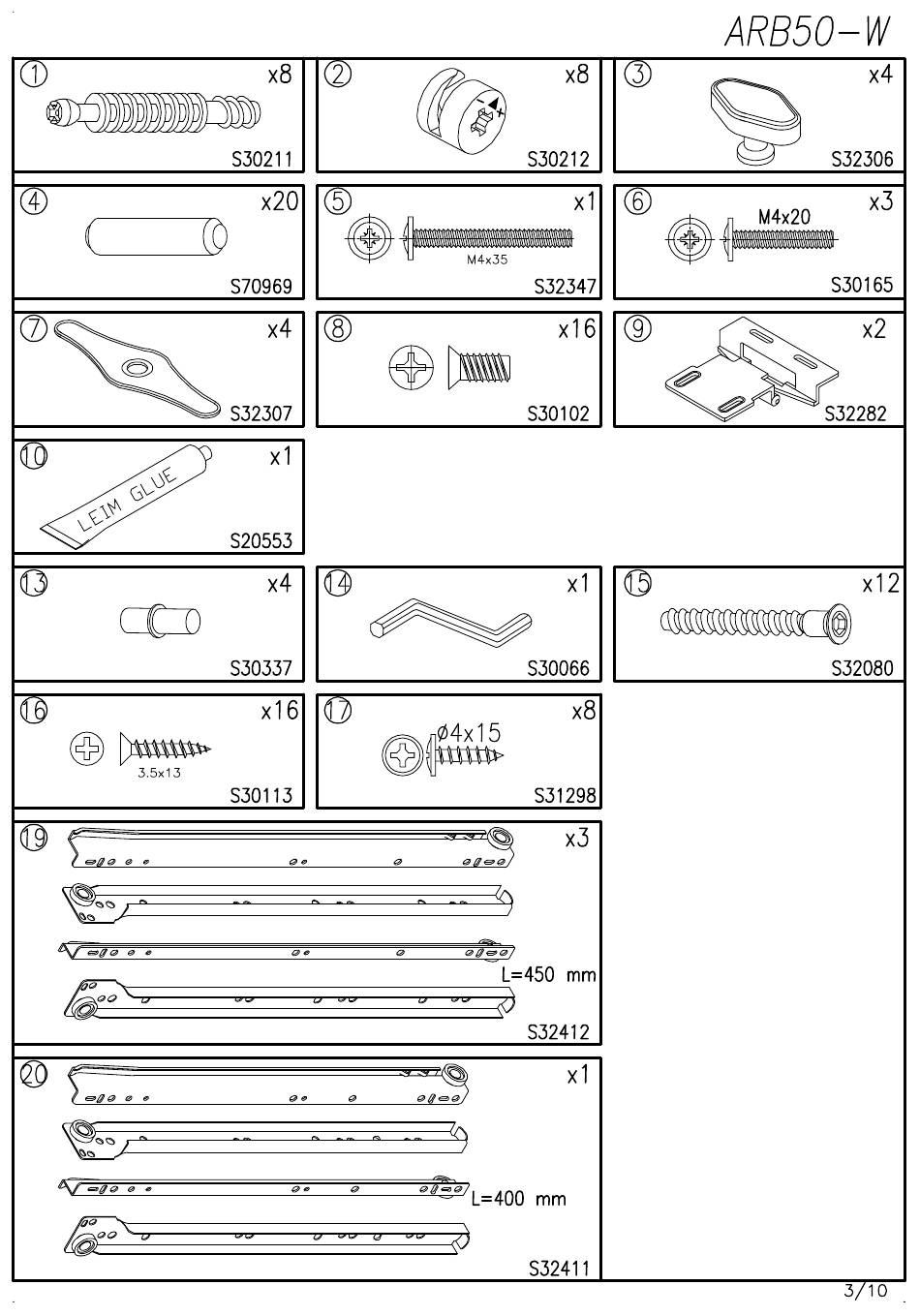 ARB50-W

① x8 S30211

② x8 S30212

③ x4 S32306

④ x20 S70969

⑤ x1 M4x35 S32347

⑥ x3 M4x20 S30165

⑦ x4 S32307

⑧ x16 S30102

⑨ x2 S32282

⑩ x1 LEIM GLUE S20553

⑬ x4 S30337

⑭ x1 S30066

⑮ x12 S32080

⑯ x16 3.5x13 S30113

⑰ x8 ø4x15 S31298

⑲ x3 L=450 mm S32412

⑳ x1 L=400 mm S32411

3/10